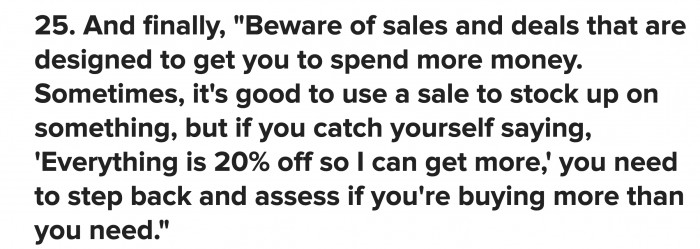 25. And finally, "Beware of sales and deals that are designed to get you to spend more money. Sometimes, it's good to use a sale to stock up on something, but if you catch yourself saying, 'Everything is 20% off so I can get more,' you need to step back and assess if you're buying more than you need."